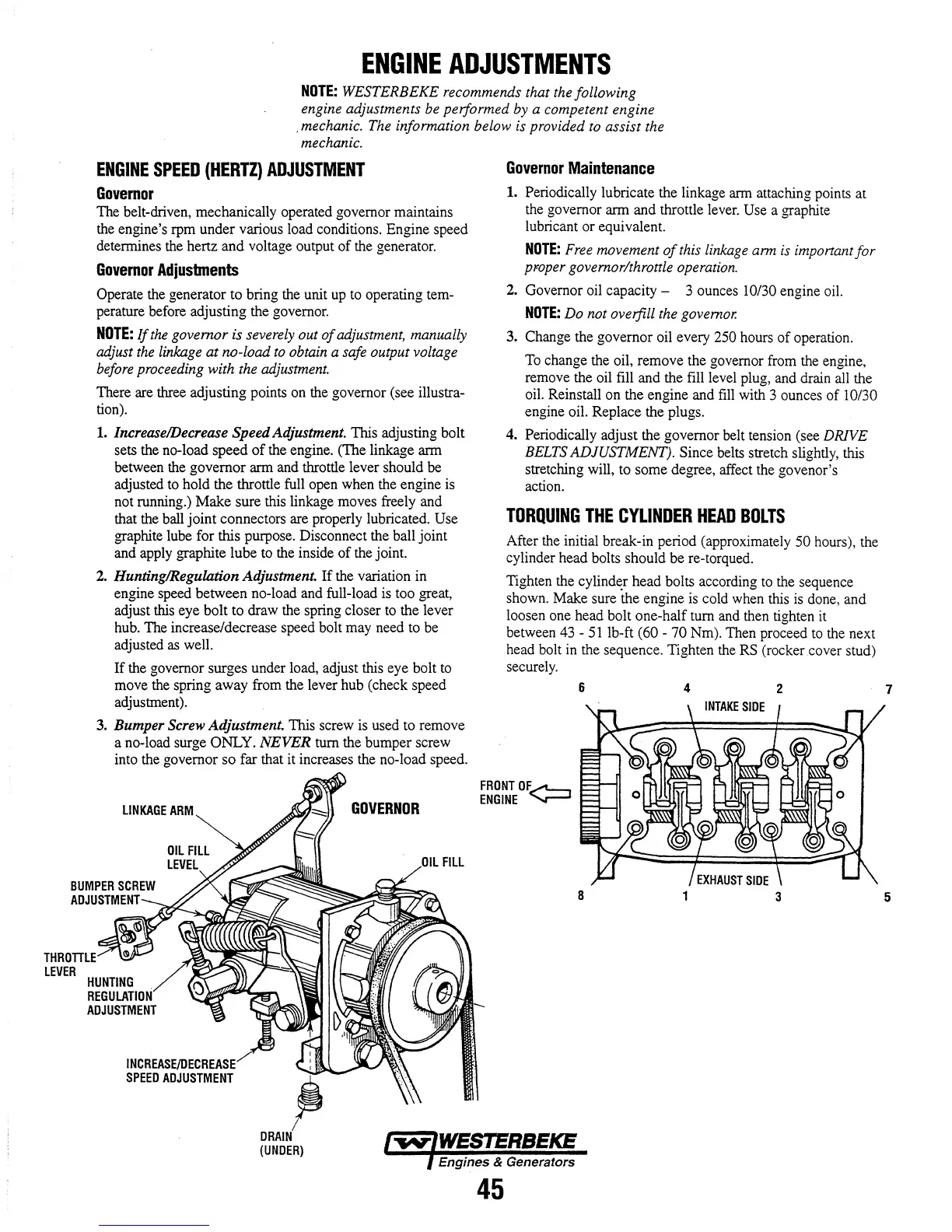 ENGINE ADJUSTMENTS

NOTE: WESTERBEKE recommends that the following engine adjustments be performed by a competent engine mechanic. The information below is provided to assist the mechanic.

ENGINE SPEED (HERTZ) ADJUSTMENT

Governor

The belt-driven, mechanically operated governor maintains the engine's rpm under various load conditions. Engine speed determines the hertz and voltage output of the generator.

Governor Adjustments

Operate the generator to bring the unit up to operating temperature before adjusting the governor.

NOTE: If the governor is severely out of adjustment, manually adjust the linkage at no-load to obtain a safe output voltage before proceeding with the adjustment.

There are three adjusting points on the governor (see illustration).

1. Increase/Decrease Speed Adjustment. This adjusting bolt sets the no-load speed of the engine. (The linkage arm between the governor arm and throttle lever should be adjusted to hold the throttle full open when the engine is not running.) Make sure this linkage moves freely and that the ball joint connectors are properly lubricated. Use graphite lube for this purpose. Disconnect the ball joint and apply graphite lube to the inside of the joint.

2. Hunting/Regulation Adjustment. If the variation in engine speed between no-load and full-load is too great, adjust this eye bolt to draw the spring closer to the lever hub. The increase/decrease speed bolt may need to be adjusted as well.

If the governor surges under load, adjust this eye bolt to move the spring away from the lever hub (check speed adjustment).

3. Bumper Screw Adjustment. This screw is used to remove a no-load surge ONLY. NEVER turn the bumper screw into the governor so far that it increases the no-load speed.

LINKAGE ARM
GOVERNOR
OIL FILL LEVEL
OIL FILL
BUMPER SCREW ADJUSTMENT
THROTTLE LEVER
HUNTING REGULATION ADJUSTMENT
INCREASE/DECREASE SPEED ADJUSTMENT
DRAIN (UNDER)

Governor Maintenance

1. Periodically lubricate the linkage arm attaching points at the governor arm and throttle lever. Use a graphite lubricant or equivalent.

NOTE: Free movement of this linkage arm is important for proper governor/throttle operation.

2. Governor oil capacity – 3 ounces 10/30 engine oil.

NOTE: Do not overfill the governor.

3. Change the governor oil every 250 hours of operation.

To change the oil, remove the governor from the engine, remove the oil fill and the fill level plug, and drain all the oil. Reinstall on the engine and fill with 3 ounces of 10/30 engine oil. Replace the plugs.

4. Periodically adjust the governor belt tension (see DRIVE BELTS ADJUSTMENT). Since belts stretch slightly, this stretching will, to some degree, affect the govenor's action.

TORQUING THE CYLINDER HEAD BOLTS

After the initial break-in period (approximately 50 hours), the cylinder head bolts should be re-torqued.

Tighten the cylinder head bolts according to the sequence shown. Make sure the engine is cold when this is done, and loosen one head bolt one-half turn and then tighten it between 43 - 51 lb-ft (60 - 70 Nm). Then proceed to the next head bolt in the sequence. Tighten the RS (rocker cover stud) securely.

6 4 2 7
INTAKE SIDE
FRONT OF ENGINE
EXHAUST SIDE
8 1 3 5

WESTERBEKE
Engines & Generators

45